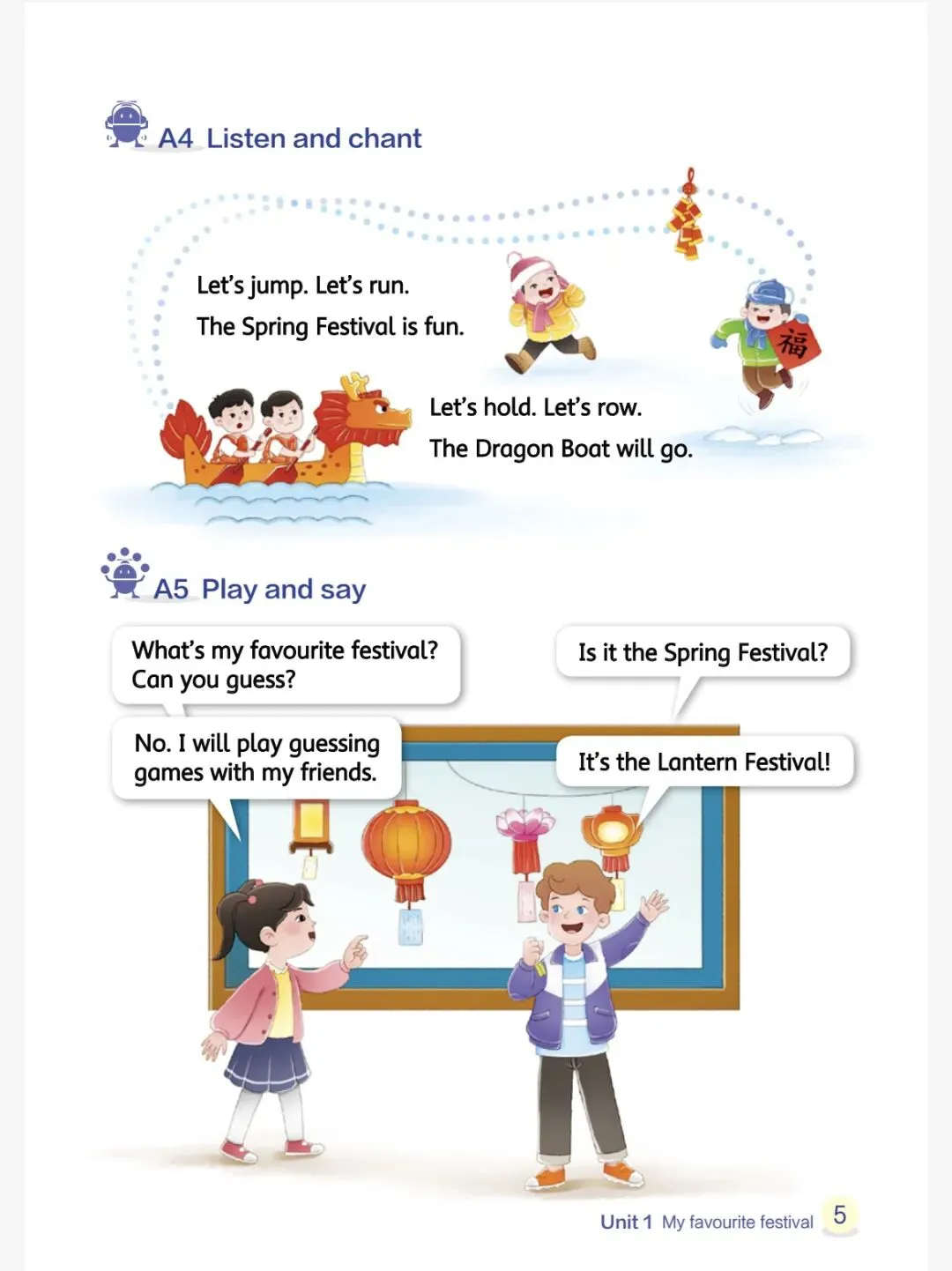 A4 Listen and chant

Let's jump. Let's run.
The Spring Festival is fun.

福

Let's hold. Let's row.
The Dragon Boat will go.

A5 Play and say

What's my favourite festival? Can you guess?

Is it the Spring Festival?

No. I will play guessing games with my friends.

It's the Lantern Festival!

Unit 1 My favourite festival 5